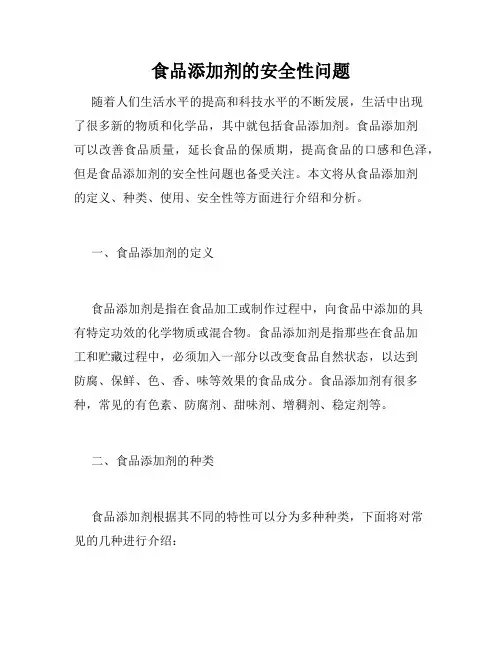 食品添加剂的安全性问题

随着人们生活水平的提高和科技水平的不断发展，生活中出现了很多新的物质和化学品，其中就包括食品添加剂。食品添加剂可以改善食品质量，延长食品的保质期，提高食品的口感和色泽，但是食品添加剂的安全性问题也备受关注。本文将从食品添加剂的定义、种类、使用、安全性等方面进行介绍和分析。

一、食品添加剂的定义

食品添加剂是指在食品加工或制作过程中，向食品中添加的具有特定功效的化学物质或混合物。食品添加剂是指那些在食品加工和贮藏过程中，必须加入一部分以改变食品自然状态，以达到防腐、保鲜、色、香、味等效果的食品成分。食品添加剂有很多种，常见的有色素、防腐剂、甜味剂、增稠剂、稳定剂等。

二、食品添加剂的种类

食品添加剂根据其不同的特性可以分为多种种类，下面将对常见的几种进行介绍：